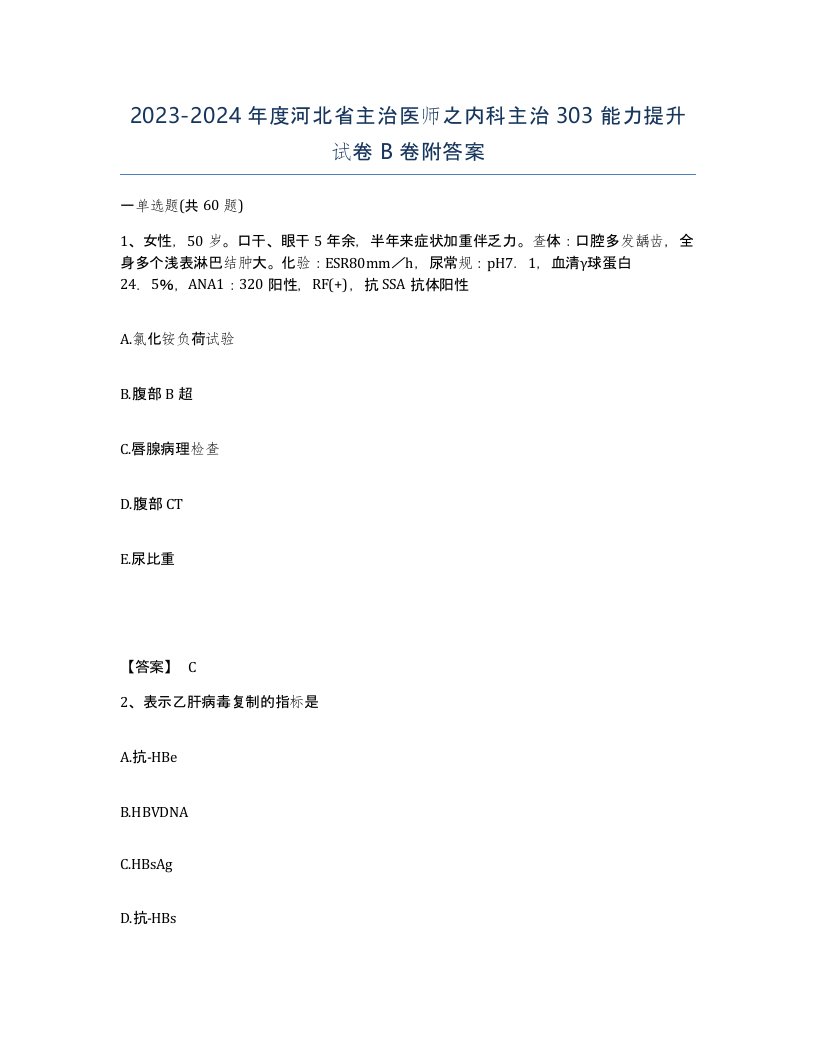 2023-2024 年度河北省主治医师之内科主治 303 能力提升试卷 B 卷附答案

一单选题(共 60 题)

1、女性，50 岁。口干、眼干 5 年余，半年来症状加重伴乏力。查体：口腔多发龋齿，全身多个浅表淋巴结肿大。化验：ESR80mm／h，尿常规：pH7．1，血清γ球蛋白 24．5%，ANA1：320 阳性，RF(+)，抗 SSA 抗体阳性

A.氯化铵负荷试验

B.腹部 B 超

C.唇腺病理检查

D.腹部 CT

E.尿比重

【答案】 C

2、表示乙肝病毒复制的指标是

A.抗-HBe

B.HBVDNA

C.HBsAg

D.抗-HBs